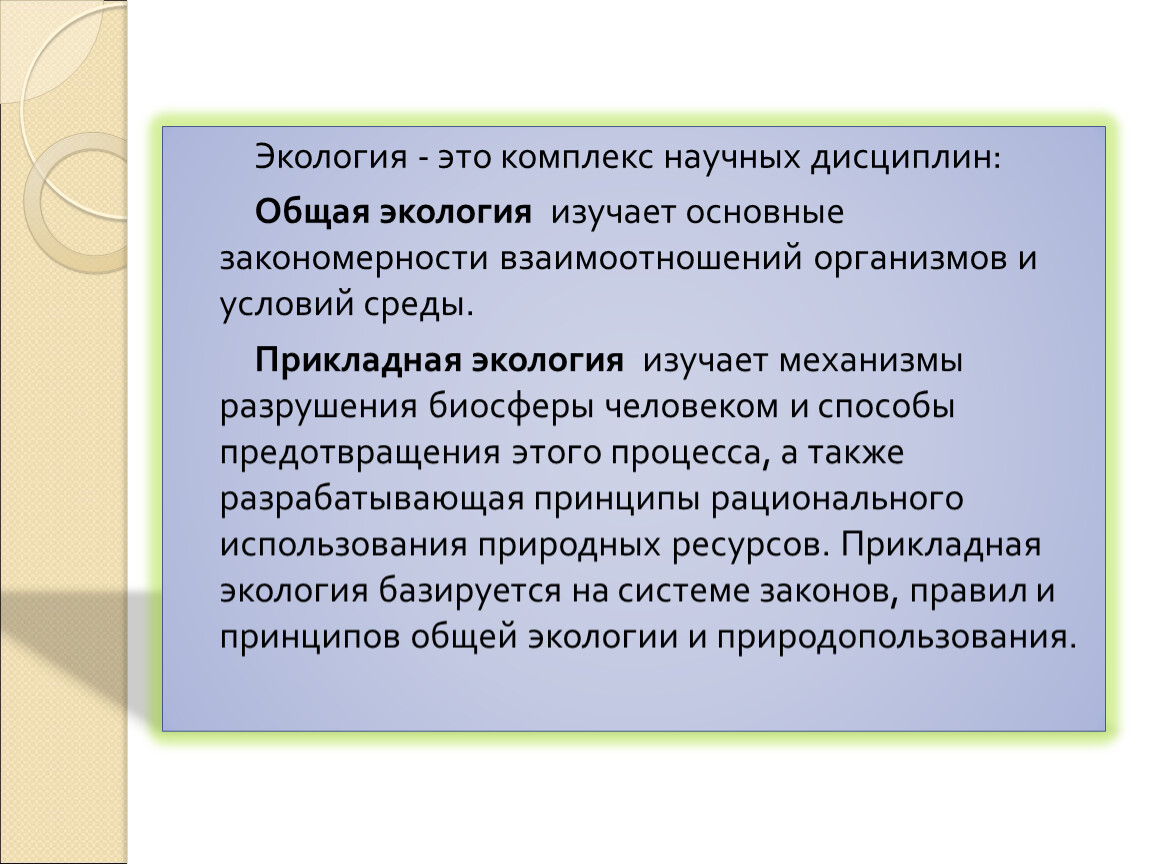 Экология - это комплекс научных дисциплин:

Общая экология изучает основные закономерности взаимоотношений организмов и условий среды.

Прикладная экология изучает механизмы разрушения биосферы человеком и способы предотвращения этого процесса, а также разрабатывающая принципы рационального использования природных ресурсов. Прикладная экология базируется на системе законов, правил и принципов общей экологии и природопользования.